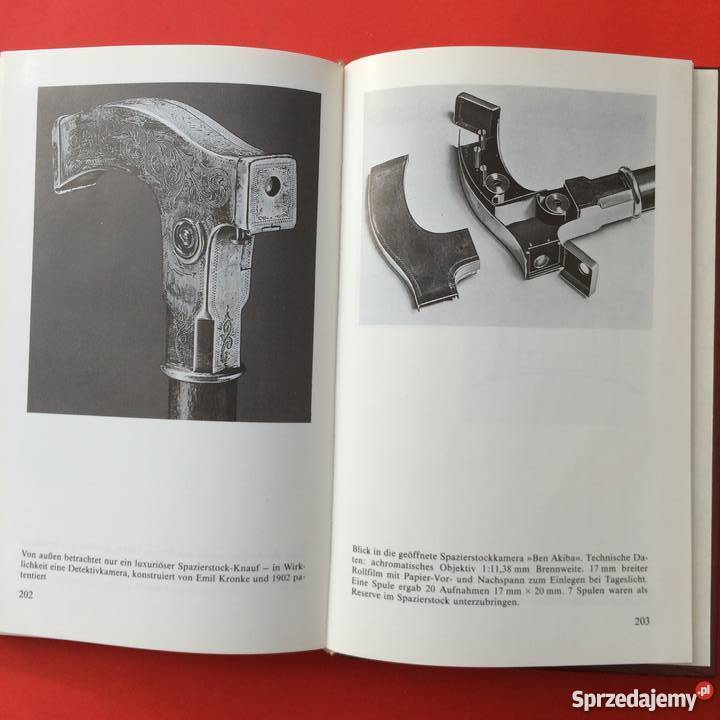 Von außen betrachtet nur ein luxuriöser Spazierstock-Knauf – in Wirklichkeit eine Detektivkamera, konstruiert von Emil Kronke und 1902 patentiert

202

Blick in die geöffnete Spazierstockkamera »Ben Akiba«. Technische Daten: achromatisches Objektiv 1:11,38 mm Brennweite. 17 mm breiter Rollfilm mit Papier-Vor- und Nachspann zum Einlegen bei Tageslicht. Eine Spule ergab 20 Aufnahmen 17 mm × 20 mm. 7 Spulen waren als Reserve im Spazierstock unterzubringen.

203

Sprzedajemy.pl